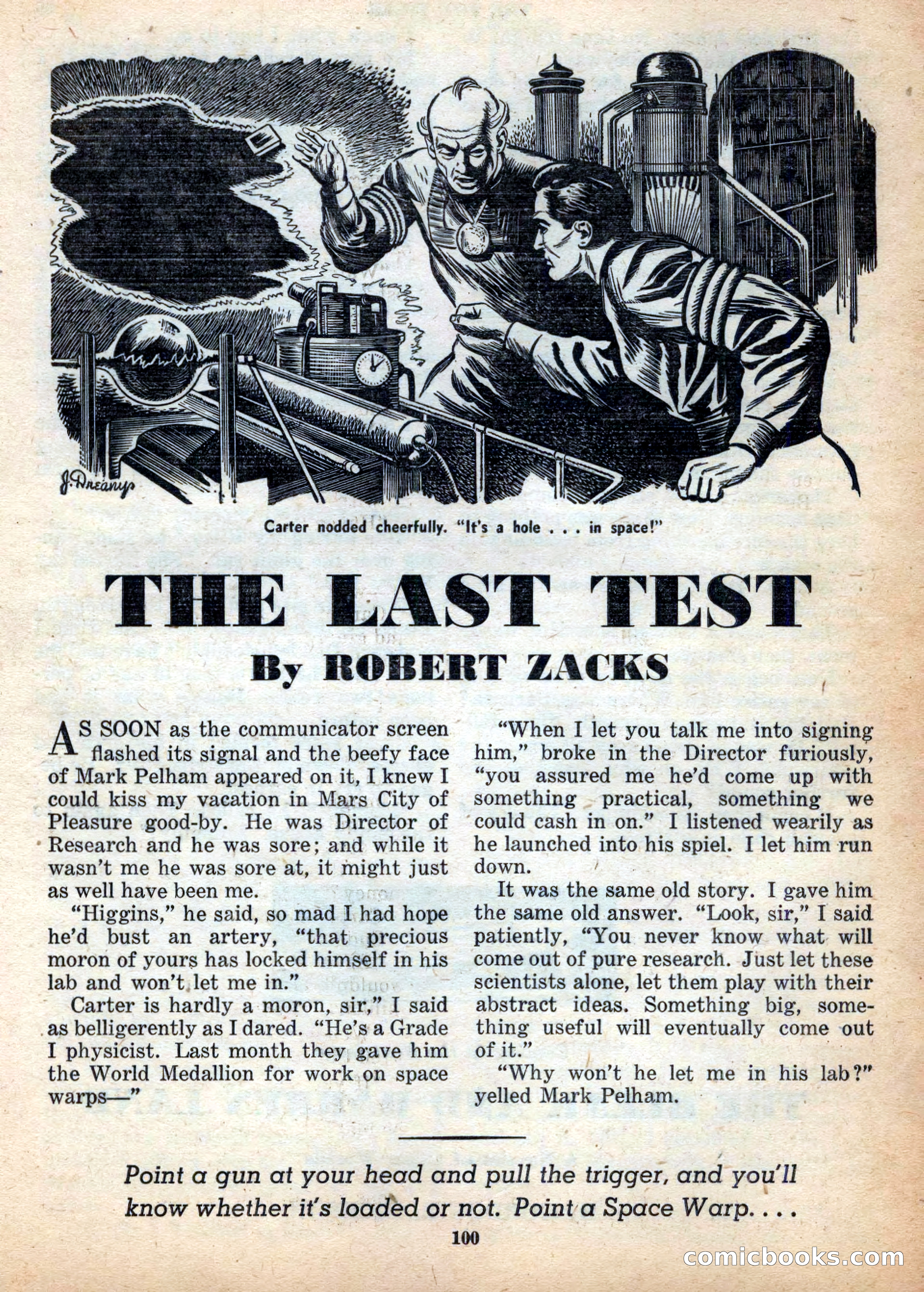 J. Dreany

Carter nodded cheerfully. "It's a hole . . . in space!"

THE LAST TEST

By ROBERT ZACKS

AS SOON as the communicator screen flashed its signal and the beefy face of Mark Pelham appeared on it, I knew I could kiss my vacation in Mars City of Pleasure good-by. He was Director of Research and he was sore; and while it wasn't me he was sore at, it might just as well have been me.

"Higgins," he said, so mad I had hope he'd bust an artery, "that precious moron of yours has locked himself in his lab and won't let me in."

Carter is hardly a moron, sir," I said as belligerently as I dared. "He's a Grade I physicist. Last month they gave him the World Medallion for work on space warps—"

"When I let you talk me into signing him," broke in the Director furiously, "you assured me he'd come up with something practical, something we could cash in on." I listened wearily as he launched into his spiel. I let him run down.

It was the same old story. I gave him the same old answer. "Look, sir," I said patiently, "You never know what will come out of pure research. Just let these scientists alone, let them play with their abstract ideas. Something big, something useful will eventually come out of it."

"Why won't he let me in his lab?" yelled Mark Pelham.

Point a gun at your head and pull the trigger, and you'll know whether it's loaded or not. Point a Space Warp. . . .

100

comicbooks.com